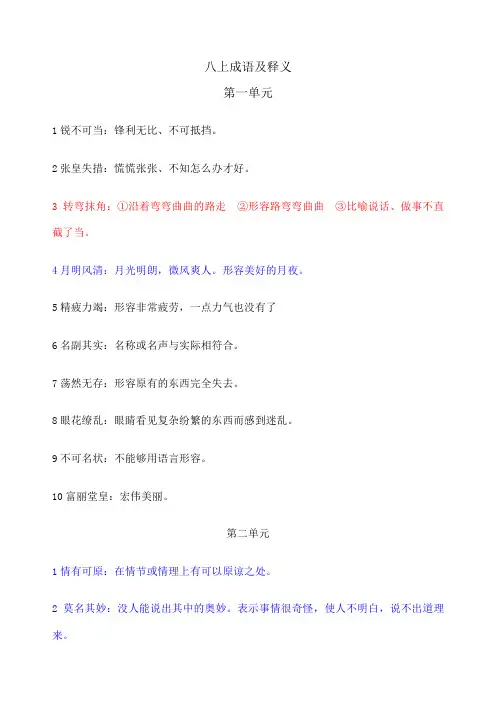 八上成语及释义

第一单元

1 锐不可当：锋利无比、不可抵挡。

2 张皇失措：慌慌张张、不知怎么办才好。

3 转弯抹角：①沿着弯弯曲曲的路走 ②形容路弯弯曲曲 ③比喻说话、做事不直截了当。

4 月明风清：月光明朗，微风爽人。形容美好的月夜。

5 精疲力竭：形容非常疲劳，一点力气也没有了

6 名副其实：名称或名声与实际相符合。

7 荡然无存：形容原有的东西完全失去。

8 眼花缭乱：眼睛看见复杂纷繁的东西而感到迷乱。

9 不可名状：不能够用语言形容。

10 富丽堂皇：宏伟美丽。

第二单元

1 情有可原：在情节或情理上有可以原谅之处。

2 莫名其妙：没人能说出其中的奥妙。表示事情很奇怪，使人不明白，说不出道理来。